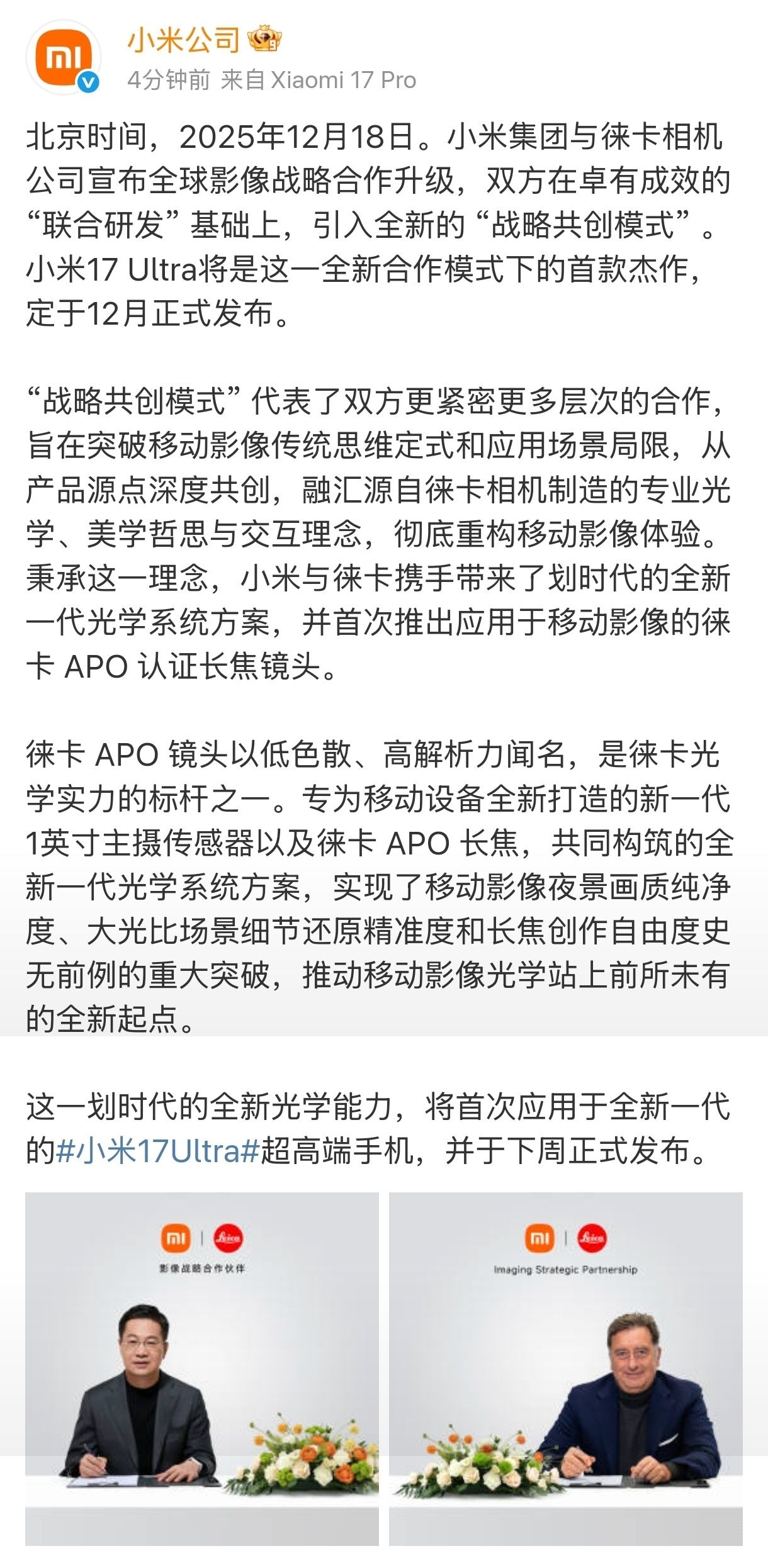 小米公司

4分钟前 来自 Xiaomi 17 Pro

北京时间，2025年12月18日。小米集团与徕卡相机公司宣布全球影像战略合作升级，双方在卓有成效的“联合研发”基础上，引入全新的“战略共创模式”。小米17 Ultra将是这一全新合作模式下的首款杰作，定于12月正式发布。

“战略共创模式”代表了双方更紧密更多层次的合作，旨在突破移动影像传统思维定式和应用场景局限，从产品源点深度共创，融汇源自徕卡相机制造的专业光学、美学哲思与交互理念，彻底重构移动影像体验。秉承这一理念，小米与徕卡携手带来了划时代的全新一代光学系统方案，并首次推出应用于移动影像的徕卡 APO 认证长焦镜头。

徕卡 APO 镜头以低色散、高解析力闻名，是徕卡光学实力的标杆之一。专为移动设备全新打造的新一代1英寸主摄传感器以及徕卡 APO 长焦，共同构筑的全新一代光学系统方案，实现了移动影像夜景画质纯净度、大光比场景细节还原精准度和长焦创作自由度史无前例的重大突破，推动移动影像光学站上前所未有的全新起点。

这一划时代的全新光学能力，将首次应用于全新一代的#小米17Ultra#超高端手机，并于下周正式发布。

mi | Leica
影像战略合作伙伴

mi | Leica
Imaging Strategic Partnership